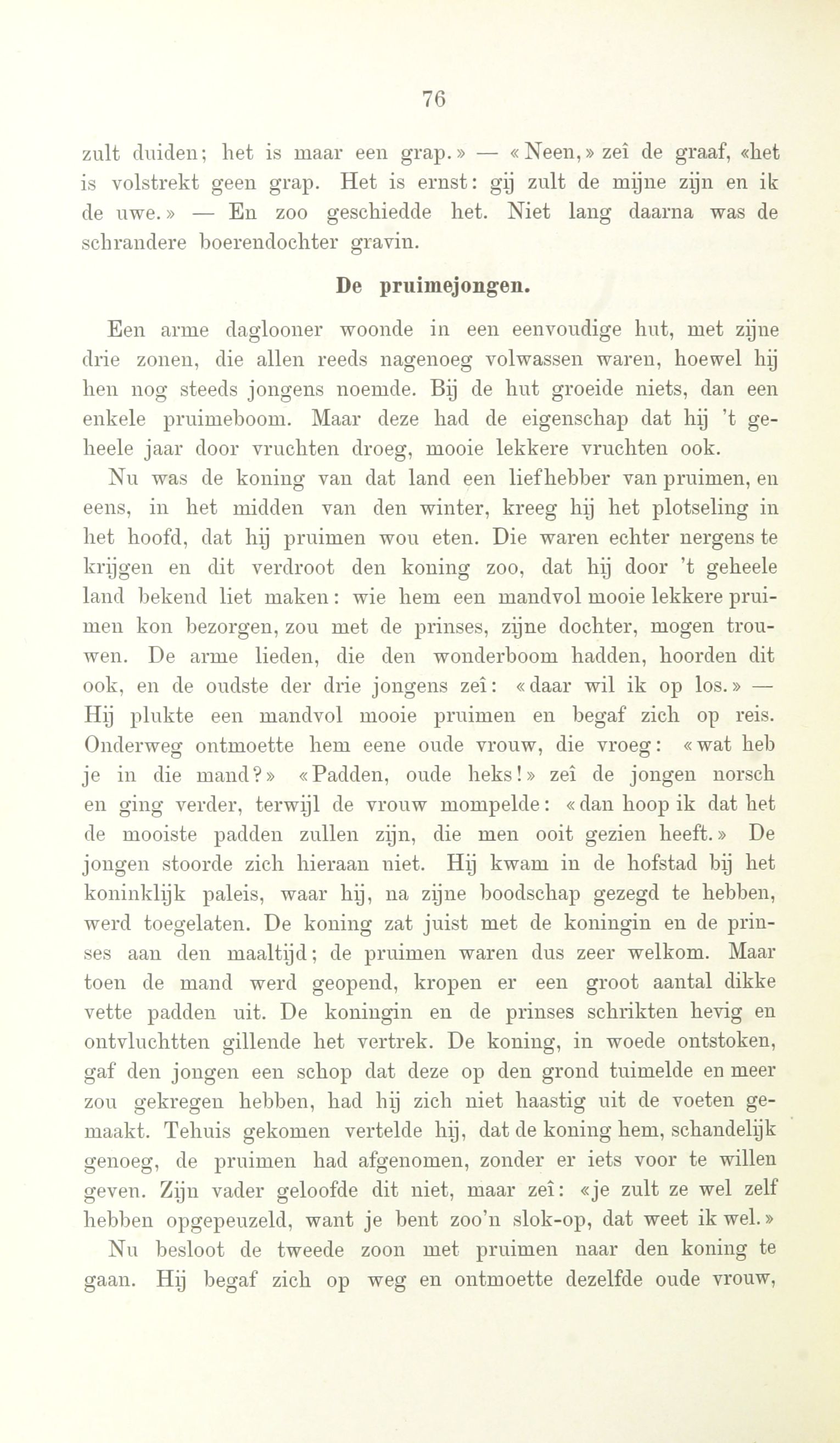 76

zult duiden; het is maar een grap.» — «Neen,» zeî de graaf, «het is volstrekt geen grap. Het is ernst: gij zult de mijne zijn en ik de uwe.» — En zoo geschiedde het. Niet lang daarna was de schrandere boerendochter gravin.

De pruimejongen.

Een arme daglooner woonde in een eenvoudige hut, met zijne drie zonen, die allen reeds nagenoeg volwassen waren, hoewel hij hen nog steeds jongens noemde. Bij de hut groeide niets, dan een enkele pruimeboom. Maar deze had de eigenschap dat hij 't geheele jaar door vruchten droeg, mooie lekkere vruchten ook.

Nu was de koning van dat land een liefhebber van pruimen, en eens, in het midden van den winter, kreeg hij het plotseling in het hoofd, dat hij pruimen wou eten. Die waren echter nergens te krijgen en dit verdroot den koning zoo, dat hij door 't geheele land bekend liet maken: wie hem een mandvol mooie lekkere pruimen kon bezorgen, zou met de prinses, zijne dochter, mogen trouwen. De arme lieden, die den wonderboom hadden, hoorden dit ook, en de oudste der drie jongens zeî: «daar wil ik op los.» — Hij plukte een mandvol mooie pruimen en begaf zich op reis. Onderweg ontmoette hem eene oude vrouw, die vroeg: «wat heb je in die mand?» «Padden, oude heks!» zeî de jongen norsch en ging verder, terwijl de vrouw mompelde: «dan hoop ik dat het de mooiste padden zullen zijn, die men ooit gezien heeft.» De jongen stoorde zich hieraan niet. Hij kwam in de hofstad bij het koninklijk paleis, waar hij, na zijne boodschap gezegd te hebben, werd toegelaten. De koning zat juist met de koningin en de prinses aan den maaltijd; de pruimen waren dus zeer welkom. Maar toen de mand werd geopend, kropen er een groot aantal dikke vette padden uit. De koningin en de prinses schrikten hevig en ontvluchtten gillende het vertrek. De koning, in woede ontstoken, gaf den jongen een schop dat deze op den grond tuimelde en meer zou gekregen hebben, had hij zich niet haastig uit de voeten gemaakt. Tehuis gekomen vertelde hij, dat de koning hem, schandelijk genoeg, de pruimen had afgenomen, zonder er iets voor te willen geven. Zijn vader geloofde dit niet, maar zeî: «je zult ze wel zelf hebben opgepeuzeld, want je bent zoo'n slok-op, dat weet ik wel.»

Nu besloot de tweede zoon met pruimen naar den koning te gaan. Hij begaf zich op weg en ontmoette dezelfde oude vrouw,